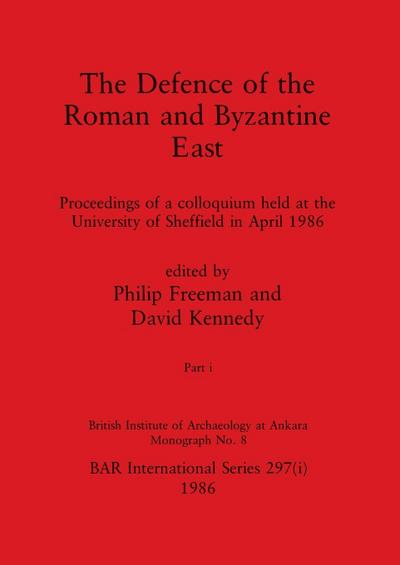 The Defence of the Roman and Byzantine East

Proceedings of a colloquium held at the University of Sheffield in April 1986

edited by
Philip Freeman and
David Kennedy

Part i

British Institute of Archaeology at Ankara
Monograph No. 8

BAR International Series 297(i)
1986